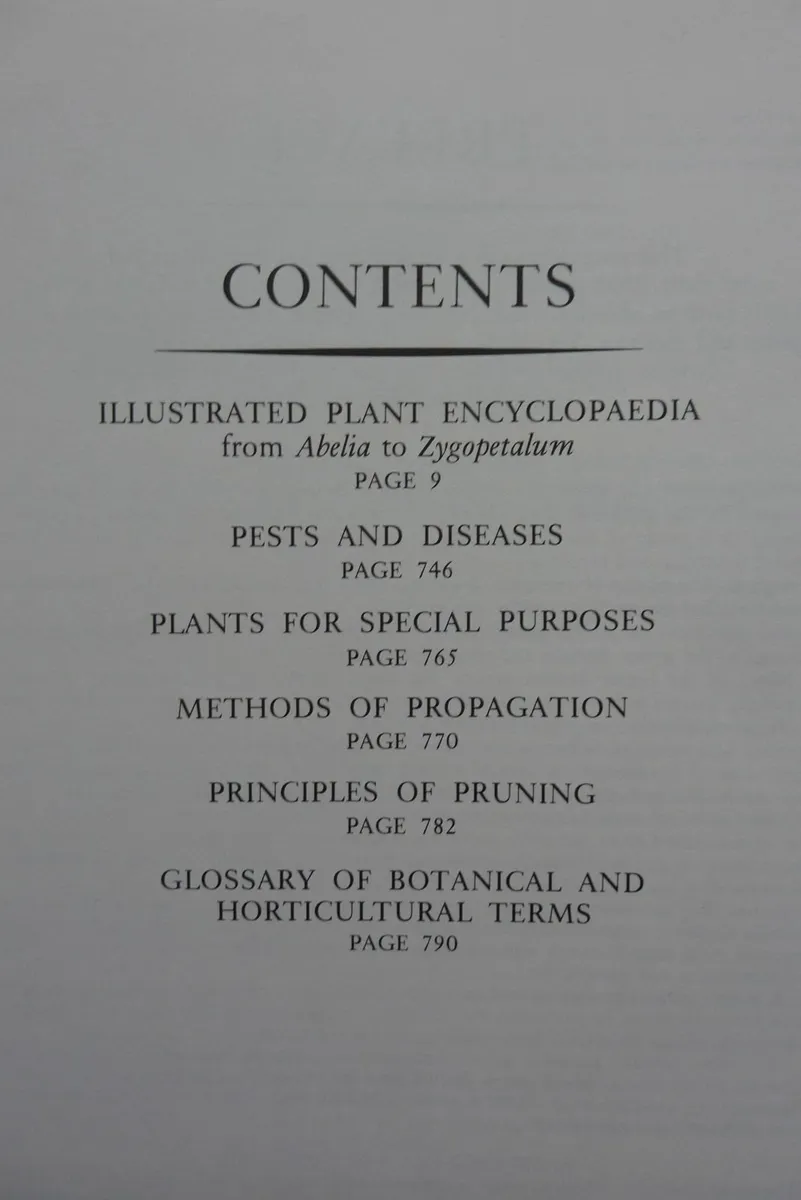 CONTENTS

ILLUSTRATED PLANT ENCYCLOPAEDIA
from Abelia to Zygopetalum
PAGE 9

PESTS AND DISEASES
PAGE 746

PLANTS FOR SPECIAL PURPOSES
PAGE 765

METHODS OF PROPAGATION
PAGE 770

PRINCIPLES OF PRUNING
PAGE 782

GLOSSARY OF BOTANICAL AND
HORTICULTURAL TERMS
PAGE 790